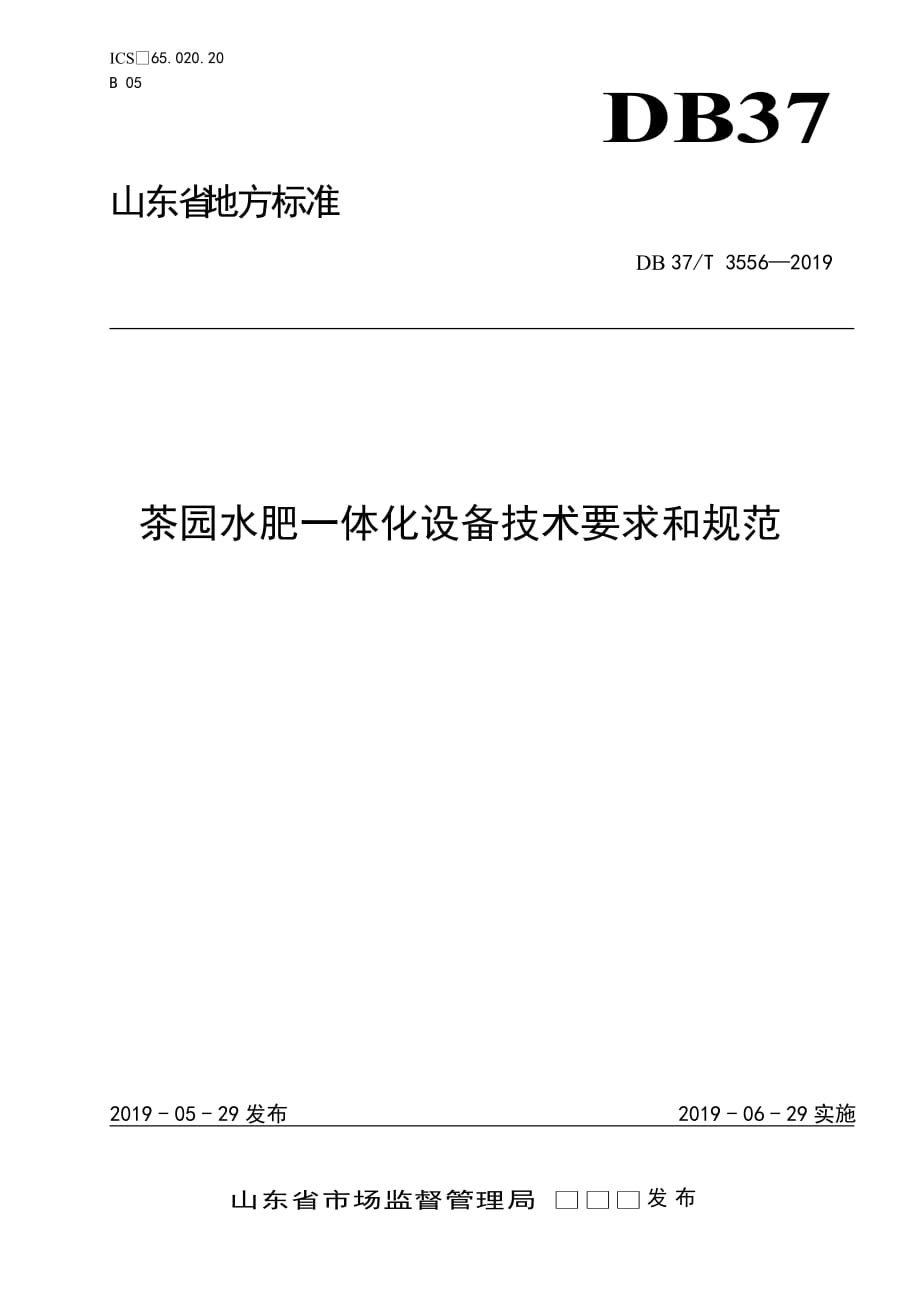 ICS□65.020.20
B 05

DB37

山东省地方标准

DB 37/T 3556—2019

茶园水肥一体化设备技术要求和规范

2019 - 05 - 29 发布

2019 - 06 - 29 实施

山东省市场监督管理局 □□□发布